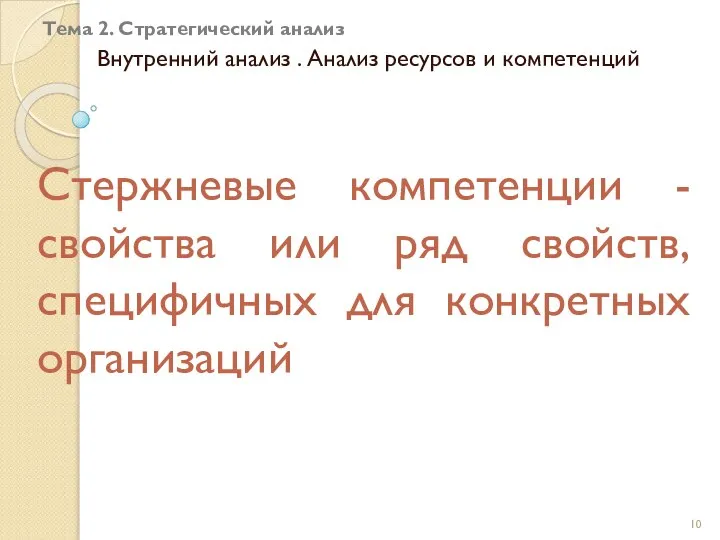 Тема 2. Стратегический анализ

Внутренний анализ . Анализ ресурсов и компетенций

Стержневые компетенции - свойства или ряд свойств, специфичных для конкретных организаций

10